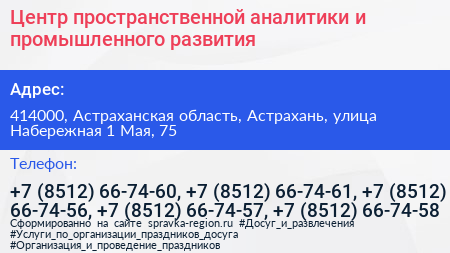 Центр пространственной аналитики и промышленного развития

Адрес:

414000, Астраханская область, Астрахань, улица Набережная 1 Мая, 75

Телефон:

+7 (8512) 66-74-60, +7 (8512) 66-74-61, +7 (8512) 66-74-56, +7 (8512) 66-74-57, +7 (8512) 66-74-58

Сформированно на сайте spravka-region.ru #Досуг_и_развлечения #Услуги_по_организации_праздников_досуга #Организация_и_проведение_праздников